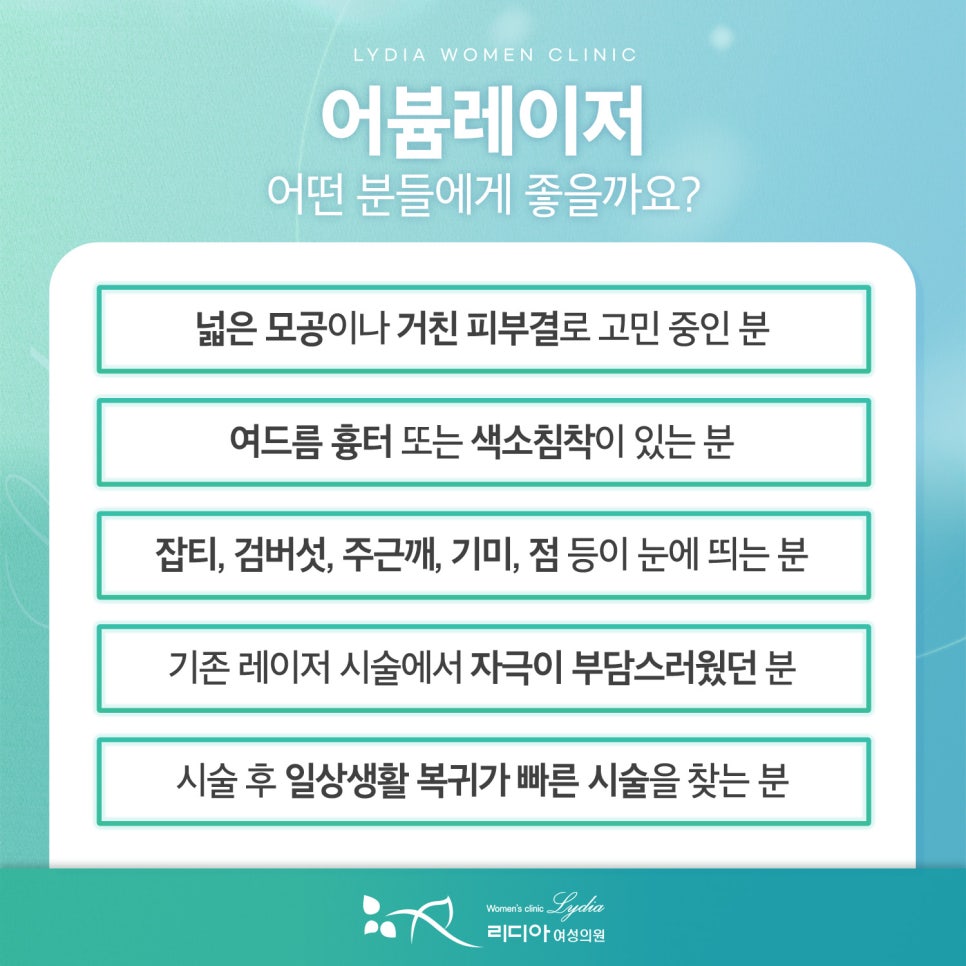 LYDIA WOMEN CLINIC

어븀레이저

어떤 분들에게 좋을까요?

넓은 모공이나 거친 피부결로 고민 중인 분

여드름 흉터 또는 색소침착이 있는 분

잡티, 검버섯, 주근깨, 기미, 점 등이 눈에 띄는 분

기존 레이저 시술에서 자극이 부담스러웠던 분

시술 후 일상생활 복귀가 빠른 시술을 찾는 분

Women's clinic Lydia
리디아 여성의원